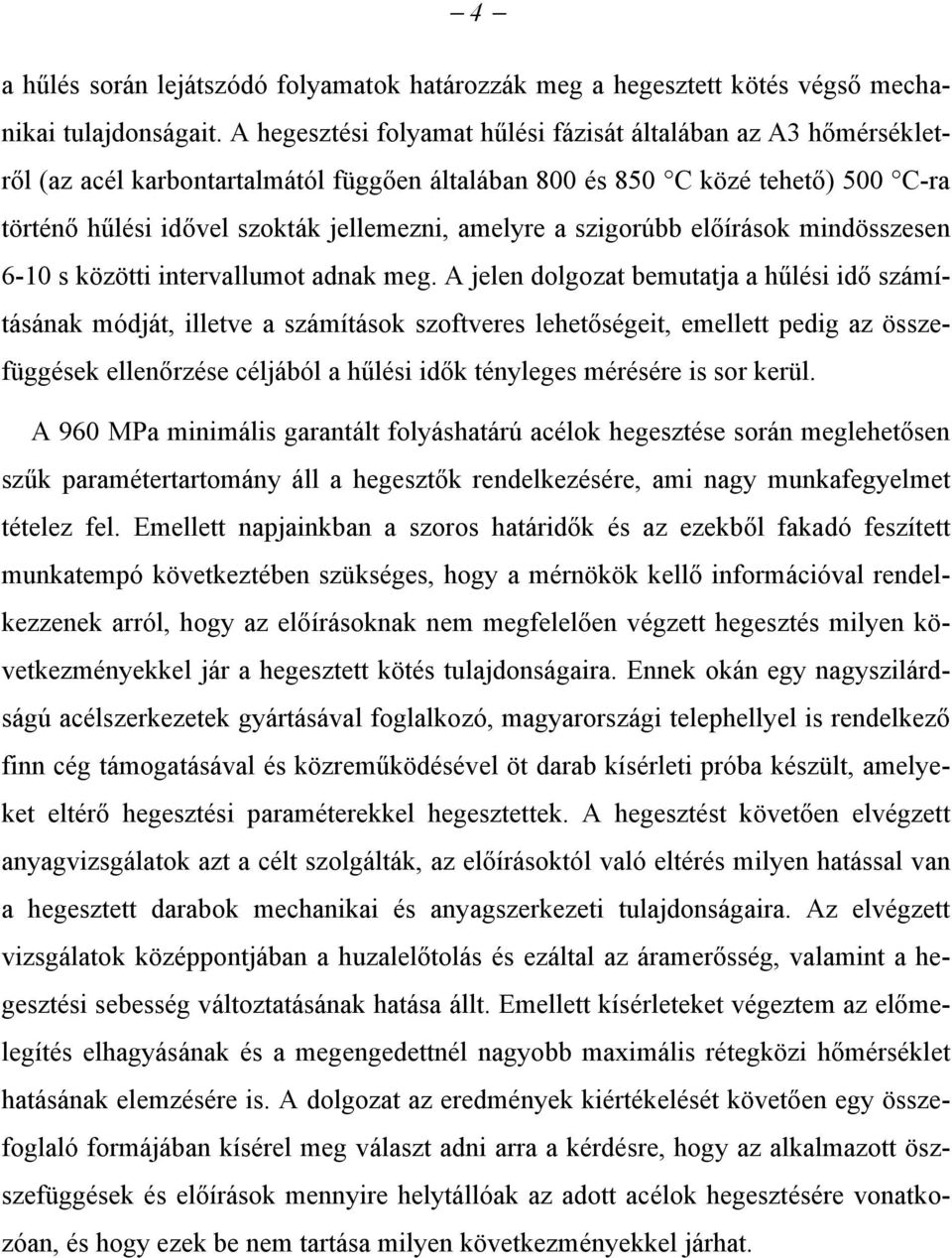 – 4 –

a hűlés során lejátszódó folyamatok határozzák meg a hegesztett kötés végső mechanikai tulajdonságait. A hegesztési folyamat hűlési fázisát általában az A3 hőmérsékletről (az acél karbontartalmától függően általában 800 és 850 °C közé tehető) 500 °C-ra történő hűlési idővel szokták jellemezni, amelyre a szigorúbb előírások mindösszesen 6-10 s közötti intervallumot adnak meg. A jelen dolgozat bemutatja a hűlési idő számításának módját, illetve a számítások szoftveres lehetőségeit, emellett pedig az összefüggések ellenőrzése céljából a hűlési idők tényleges mérésére is sor kerül.

A 960 MPa minimális garantált folyáshatárú acélok hegesztése során meglehetősen szűk paramétertartomány áll a hegesztők rendelkezésére, ami nagy munkafegyelmet tételez fel. Emellett napjainkban a szoros határidők és az ezekből fakadó feszített munkatempó következtében szükséges, hogy a mérnökök kellő információval rendelkezzenek arról, hogy az előírásoknak nem megfelelően végzett hegesztés milyen következményekkel jár a hegesztett kötés tulajdonságaira. Ennek okán egy nagyszilárdságú acélszerkezetek gyártásával foglalkozó, magyarországi telephellyel is rendelkező finn cég támogatásával és közreműködésével öt darab kísérleti próba készült, amelyeket eltérő hegesztési paraméterekkel hegesztettek. A hegesztést követően elvégzett anyagvizsgálatok azt a célt szolgálták, az előírásoktól való eltérés milyen hatással van a hegesztett darabok mechanikai és anyagszerkezeti tulajdonságaira. Az elvégzett vizsgálatok középpontjában a huzalelőtolás és ezáltal az áramerősség, valamint a hegesztési sebesség változtatásának hatása állt. Emellett kísérleteket végeztem az előmelegítés elhagyásának és a megengedettnél nagyobb maximális rétegközi hőmérséklet hatásának elemzésére is. A dolgozat az eredmények kiértékelését követően egy összefoglaló formájában kísérel meg választ adni arra a kérdésre, hogy az alkalmazott összefüggések és előírások mennyire helytállóak az adott acélok hegesztésére vonatkozóan, és hogy ezek be nem tartása milyen következményekkel járhat.